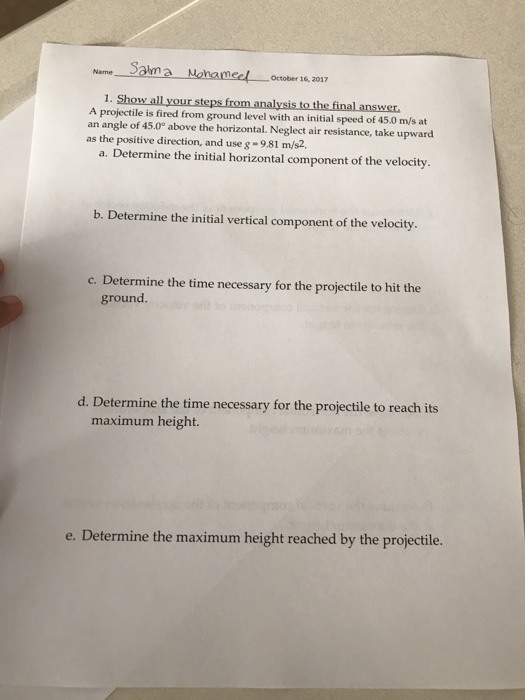 Name Salma Mohamed October 16, 2017

1. Show all your steps from analysis to the final answer.
A projectile is fired from ground level with an initial speed of 45.0 m/s at an angle of 45.0° above the horizontal. Neglect air resistance, take upward as the positive direction, and use $g = 9.81$ m/s2.

a. Determine the initial horizontal component of the velocity.

b. Determine the initial vertical component of the velocity.

c. Determine the time necessary for the projectile to hit the ground.

d. Determine the time necessary for the projectile to reach its maximum height.

e. Determine the maximum height reached by the projectile.